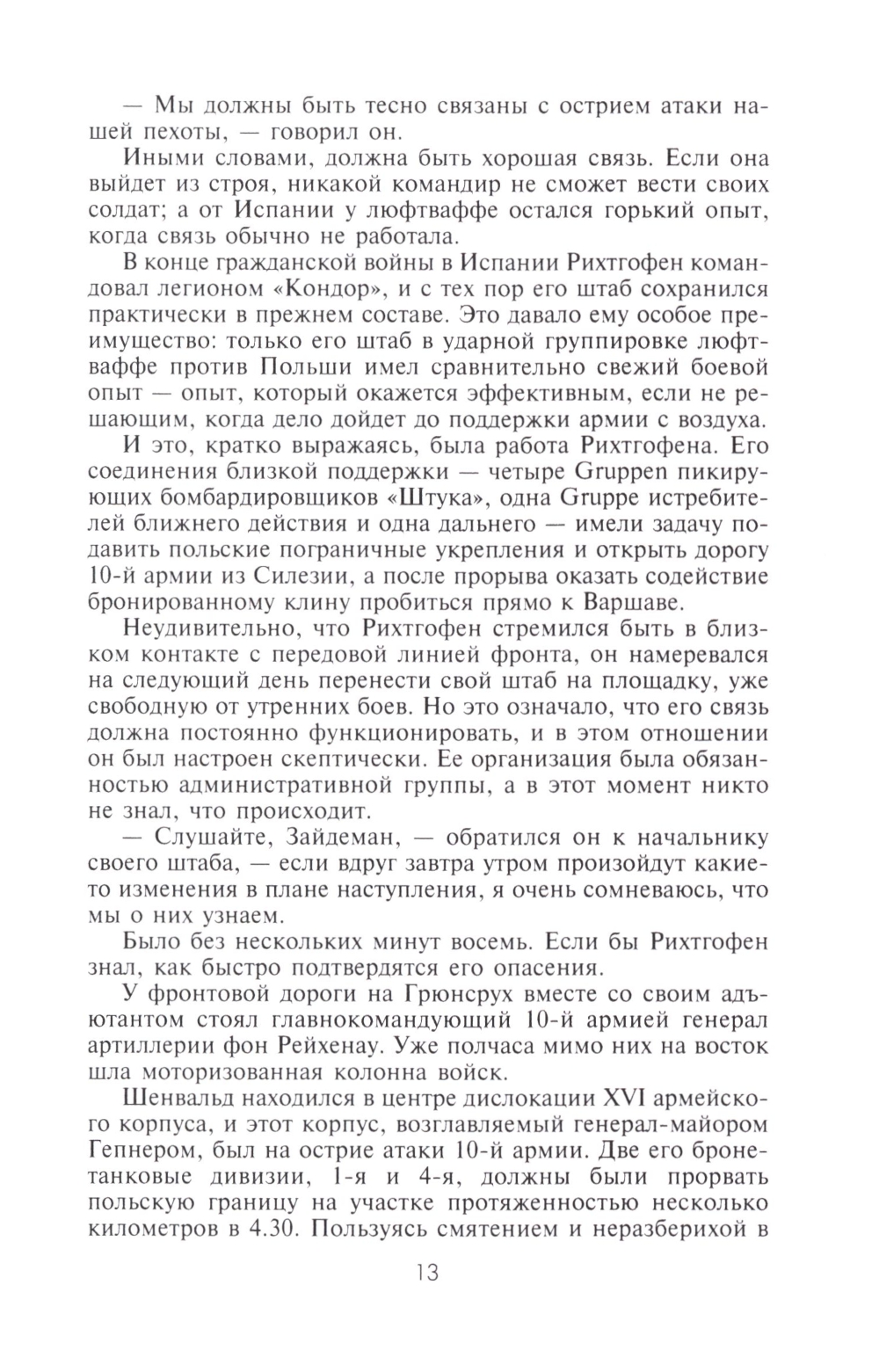 — Мы должны быть тесно связаны с острием атаки нашей пехоты, — говорил он.

Иными словами, должна быть хорошая связь. Если она выйдет из строя, никакой командир не сможет вести своих солдат; а от Испании у люфтваффе остался горький опыт, когда связь обычно не работала.

В конце гражданской войны в Испании Рихтгофен командовал легионом «Кондор», и с тех пор его штаб сохранился практически в прежнем составе. Это давало ему особое преимущество: только его штаб в ударной группировке люфтваффе против Польши имел сравнительно свежий боевой опыт — опыт, который окажется эффективным, если не решающим, когда дело дойдет до поддержки армии с воздуха.

И это, кратко выражаясь, была работа Рихтгофена. Его соединения близкой поддержки — четыре Gruppen пикирующих бомбардировщиков «Штука», одна Gruppe истребителей ближнего действия и одна дальнего — имели задачу подавить польские пограничные укрепления и открыть дорогу 10-й армии из Силезии, а после прорыва оказать содействие бронированному клину пробиться прямо к Варшаве.

Неудивительно, что Рихтгофен стремился быть в близком контакте с передовой линией фронта, он намеревался на следующий день перенести свой штаб на площадку, уже свободную от утренних боев. Но это означало, что его связь должна постоянно функционировать, и в этом отношении он был настроен скептически. Ее организация была обязанностью административной группы, а в этот момент никто не знал, что происходит.

— Слушайте, Зайдеман, — обратился он к начальнику своего штаба, — если вдруг завтра утром произойдут какие-то изменения в плане наступления, я очень сомневаюсь, что мы о них узнаем.

Было без нескольких минут восемь. Если бы Рихтгофен знал, как быстро подтвердятся его опасения.

У фронтовой дороги на Грюнсрух вместе со своим адъютантом стоял главнокомандующий 10-й армией генерал артиллерии фон Рейхенау. Уже полчаса мимо них на восток шла моторизованная колонна войск.

Шенвальд находился в центре дислокации XVI армейского корпуса, и этот корпус, возглавляемый генерал-майором Гепнером, был на острие атаки 10-й армии. Две его бронетанковые дивизии, 1-я и 4-я, должны были прорвать польскую границу на участке протяженностью несколько километров в 4.30. Пользуясь смятением и неразберихой в

13